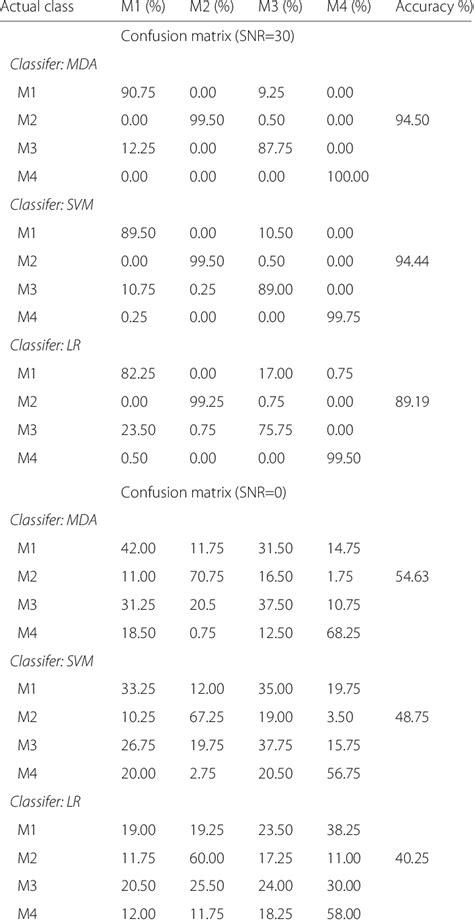 | Actual class | M1 (%) | M2 (%) | M3 (%) | M4 (%) | Accuracy % |
|---|---|---|---|---|---|
| | Confusion matrix (SNR=30) | | | | |
| Classifer: MDA | | | | | |
| M1 | 90.75 | 0.00 | 9.25 | 0.00 | |
| M2 | 0.00 | 99.50 | 0.50 | 0.00 | 94.50 |
| M3 | 12.25 | 0.00 | 87.75 | 0.00 | |
| M4 | 0.00 | 0.00 | 0.00 | 100.00 | |
| Classifer: SVM | | | | | |
| M1 | 89.50 | 0.00 | 10.50 | 0.00 | |
| M2 | 0.00 | 99.50 | 0.50 | 0.00 | 94.44 |
| M3 | 10.75 | 0.25 | 89.00 | 0.00 | |
| M4 | 0.25 | 0.00 | 0.00 | 99.75 | |
| Classifer: LR | | | | | |
| M1 | 82.25 | 0.00 | 17.00 | 0.75 | |
| M2 | 0.00 | 99.25 | 0.75 | 0.00 | 89.19 |
| M3 | 23.50 | 0.75 | 75.75 | 0.00 | |
| M4 | 0.50 | 0.00 | 0.00 | 99.50 | |
| | Confusion matrix (SNR=0) | | | | |
| Classifer: MDA | | | | | |
| M1 | 42.00 | 11.75 | 31.50 | 14.75 | |
| M2 | 11.00 | 70.75 | 16.50 | 1.75 | 54.63 |
| M3 | 31.25 | 20.5 | 37.50 | 10.75 | |
| M4 | 18.50 | 0.75 | 12.50 | 68.25 | |
| Classifer: SVM | | | | | |
| M1 | 33.25 | 12.00 | 35.00 | 19.75 | |
| M2 | 10.25 | 67.25 | 19.00 | 3.50 | 48.75 |
| M3 | 26.75 | 19.75 | 37.75 | 15.75 | |
| M4 | 20.00 | 2.75 | 20.50 | 56.75 | |
| Classifer: LR | | | | | |
| M1 | 19.00 | 19.25 | 23.50 | 38.25 | |
| M2 | 11.75 | 60.00 | 17.25 | 11.00 | 40.25 |
| M3 | 20.50 | 25.50 | 24.00 | 30.00 | |
| M4 | 12.00 | 11.75 | 18.25 | 58.00 | |